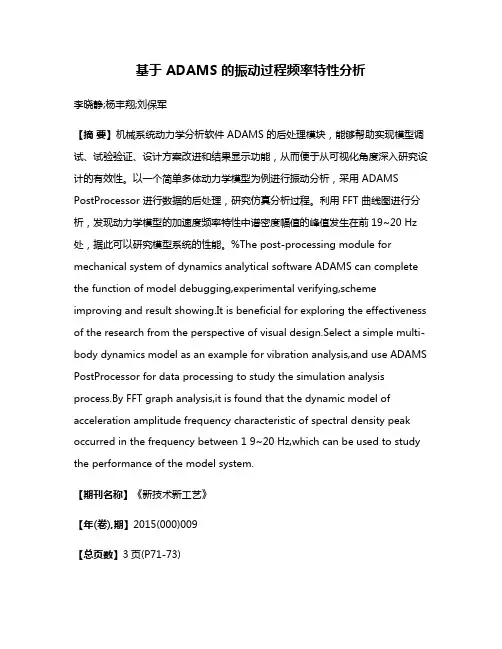 基于 ADAMS 的振动过程频率特性分析

李晓静;杨丰翔;刘保军

【摘 要】机械系统动力学分析软件 ADAMS 的后处理模块，能够帮助实现模型调试、试验验证、设计方案改进和结果显示功能，从而便于从可视化角度深入研究设计的有效性。以一个简单多体动力学模型为例进行振动分析，采用 ADAMS PostProcessor 进行数据的后处理，研究仿真分析过程。利用 FFT 曲线图进行分析，发现动力学模型的加速度频率特性中谱密度幅值的峰值发生在前 19~20 Hz 处，据此可以研究模型系统的性能。%The post-processing module for mechanical system of dynamics analytical software ADAMS can complete the function of model debugging,experimental verifying,scheme improving and result showing.It is beneficial for exploring the effectiveness of the research from the perspective of visual design.Select a simple multi-body dynamics model as an example for vibration analysis,and use ADAMS PostProcessor for data processing to study the simulation analysis process.By FFT graph analysis,it is found that the dynamic model of acceleration amplitude frequency characteristic of spectral density peak occurred in the frequency between 1 9~20 Hz,which can be used to study the performance of the model system.

【期刊名称】《新技术新工艺》

【年(卷),期】2015(000)009

【总页数】3 页(P71-73)